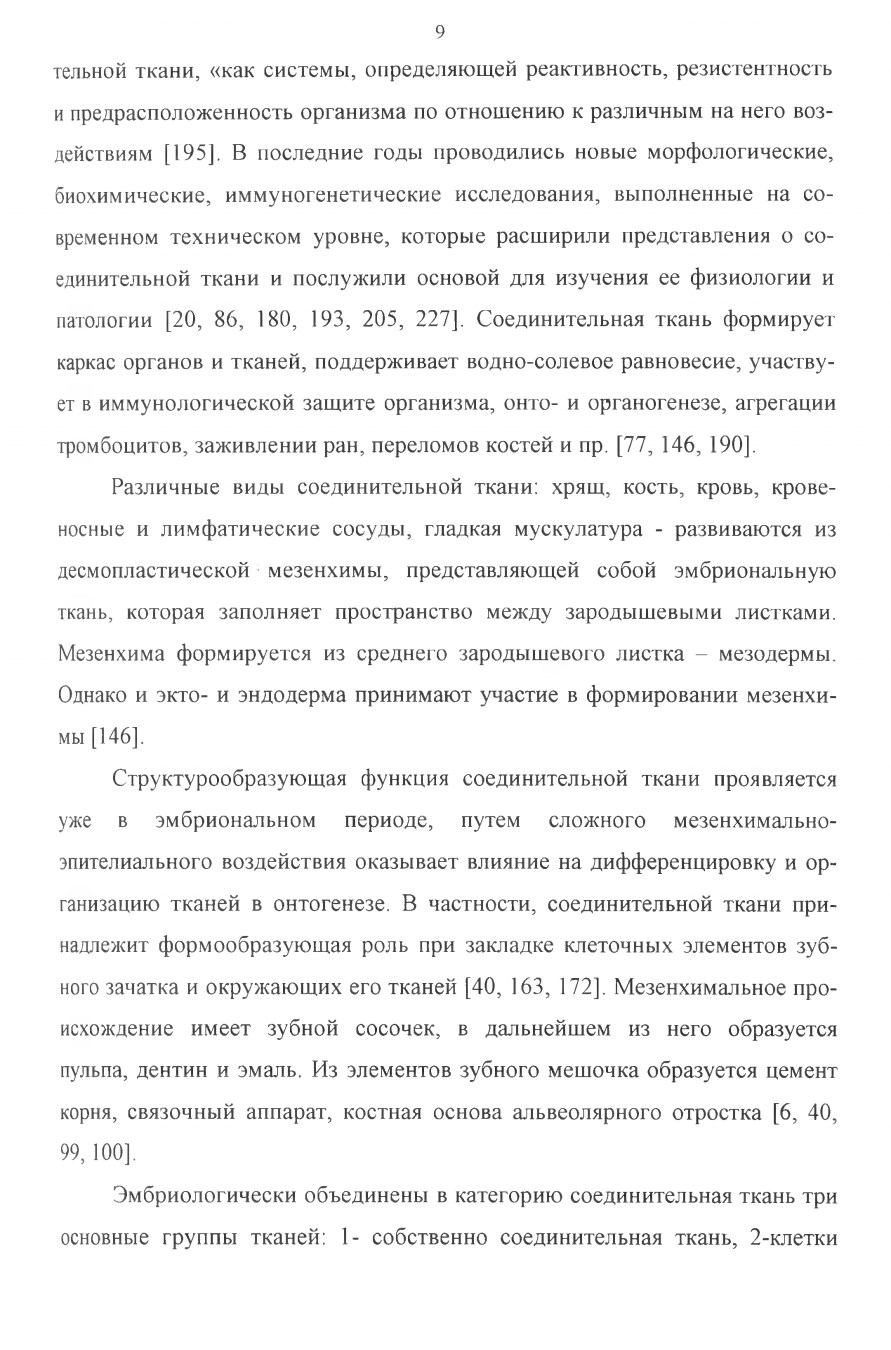 9

тельной ткани, «как системы, определяющей реактивность, резистентность и предрасположенность организма по отношению к различным на него воздействиям [195]. В последние годы проводились новые морфологические, биохимические, иммуногенетические исследования, выполненные на современном техническом уровне, которые расширили представления о соединительной ткани и послужили основой для изучения ее физиологии и патологии [20, 86, 180, 193, 205, 227]. Соединительная ткань формирует каркас органов и тканей, поддерживает водно-солевое равновесие, участвует в иммунологической защите организма, онто- и органогенезе, агрегации тромбоцитов, заживлении ран, переломов костей и пр. [77, 146, 190].

Различные виды соединительной ткани: хрящ, кость, кровь, кровеносные и лимфатические сосуды, гладкая мускулатура - развиваются из десмопластической мезенхимы, представляющей собой эмбриональную ткань, которая заполняет пространство между зародышевыми листками. Мезенхима формируется из среднего зародышевого листка – мезодермы. Однако и экто- и эндодерма принимают участие в формировании мезенхимы [146].

Структурообразующая функция соединительной ткани проявляется уже в эмбриональном периоде, путем сложного мезенхимально-эпителиального воздействия оказывает влияние на дифференцировку и организацию тканей в онтогенезе. В частности, соединительной ткани принадлежит формообразующая роль при закладке клеточных элементов зубного зачатка и окружающих его тканей [40, 163, 172]. Мезенхимальное происхождение имеет зубной сосочек, в дальнейшем из него образуется пульпа, дентин и эмаль. Из элементов зубного мешочка образуется цемент корня, связочный аппарат, костная основа альвеолярного отростка [6, 40, 99, 100].

Эмбриологически объединены в категорию соединительная ткань три основные группы тканей: 1- собственно соединительная ткань, 2-клетки